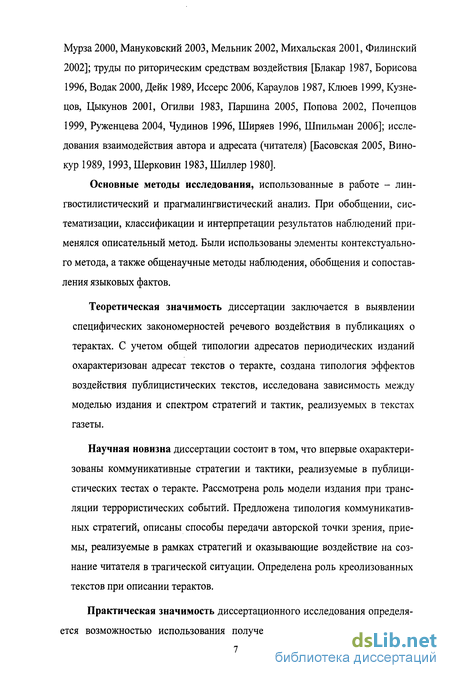 Мурза 2000, Мануковский 2003, Мельник 2002, Михальская 2001, Филинский 2002]; труды по риторическим средствам воздействия [Блакар 1987, Борисова 1996, Водак 2000, Дейк 1989, Иссерс 2006, Караулов 1987, Клюев 1999, Кузнецов, Цыкунов 2001, Огилви 1983, Паршина 2005, Попова 2002, Почепцов 1999, Руженцева 2004, Чудинов 1996, Ширяев 1996, Шпильман 2006]; исследования взаимодействия автора и адресата (читателя) [Басовская 2005, Винокур 1989, 1993, Шерковин 1983, Шиллер 1980].

Основные методы исследования, использованные в работе – лингвостилистический и прагмалингвистический анализ. При обобщении, систематизации, классификации и интерпретации результатов наблюдений применялся описательный метод. Были использованы элементы контекстуального метода, а также общенаучные методы наблюдения, обобщения и сопоставления языковых фактов.

Теоретическая значимость диссертации заключается в выявлении специфических закономерностей речевого воздействия в публикациях о терактах. С учетом общей типологии адресатов периодических изданий охарактеризован адресат текстов о теракте, создана типология эффектов воздействия публицистических текстов, исследована зависимость между моделью издания и спектром стратегий и тактик, реализуемых в текстах газеты.

Научная новизна диссертации состоит в том, что впервые охарактеризованы коммуникативные стратегии и тактики, реализуемые в публицистических тестах о теракте. Рассмотрена роль модели издания при трансляции террористических событий. Предложена типология коммуникативных стратегий, описаны способы передачи авторской точки зрения, приемы, реализуемые в рамках стратегий и оказывающие воздействие на сознание читателя в трагической ситуации. Определена роль креолизованных текстов при описании терактов.

Практическая значимость диссертационного исследования определяется возможностью использования получе

7

dsLib.net
библиотека диссертаций